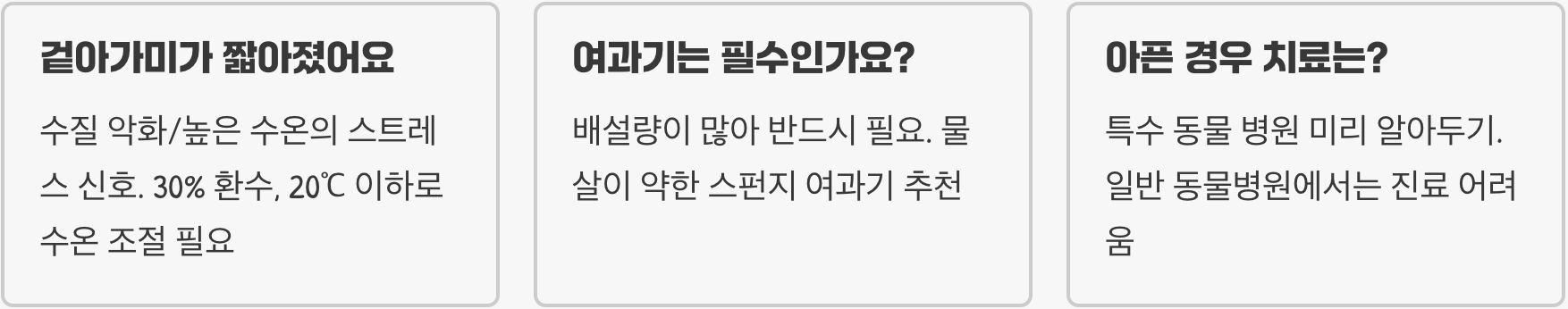 겉아가미가 짧아졌어요

수질 악화/높은 수온의 스트레스 신호. 30% 환수, 20℃ 이하로 수온 조절 필요

여과기는 필수인가요?

배설량이 많아 반드시 필요. 물살이 약한 스펀지 여과기 추천

아픈 경우 치료는?

특수 동물 병원 미리 알아두기. 일반 동물병원에서는 진료 어려움